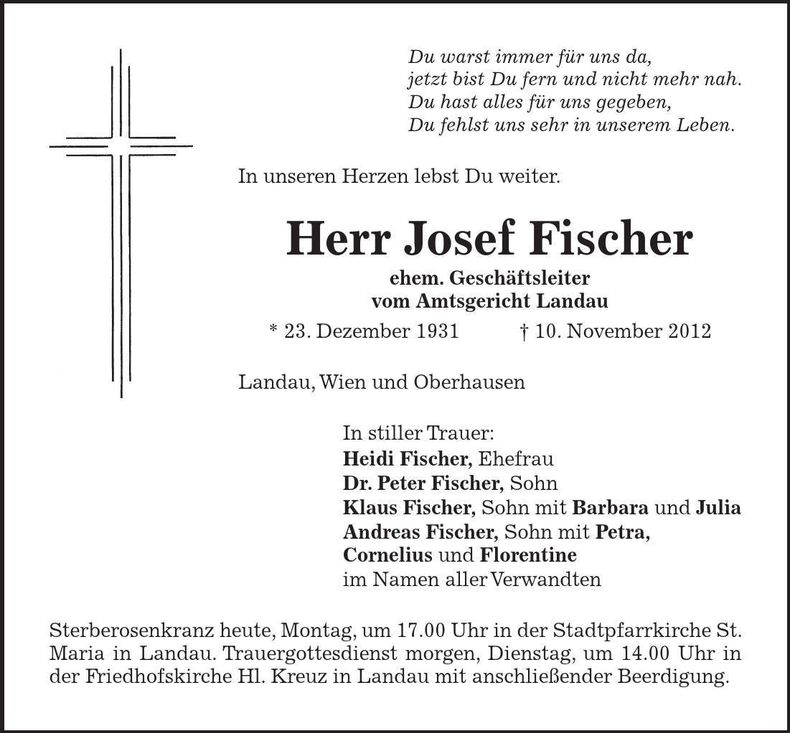 Du warst immer für uns da,
jetzt bist Du fern und nicht mehr nah.
Du hast alles für uns gegeben,
Du fehlst uns sehr in unserem Leben.

In unseren Herzen lebst Du weiter.

Herr Josef Fischer

ehem. Geschäftsleiter
vom Amtsgericht Landau

* 23. Dezember 1931 † 10. November 2012

Landau, Wien und Oberhausen

In stiller Trauer:
Heidi Fischer, Ehefrau
Dr. Peter Fischer, Sohn
Klaus Fischer, Sohn mit Barbara und Julia
Andreas Fischer, Sohn mit Petra, Cornelius und Florentine
im Namen aller Verwandten

Sterberosenkranz heute, Montag, um 17.00 Uhr in der Stadtpfarrkirche St. Maria in Landau. Trauergottesdienst morgen, Dienstag, um 14.00 Uhr in der Friedhofskirche Hl. Kreuz in Landau mit anschließender Beerdigung.